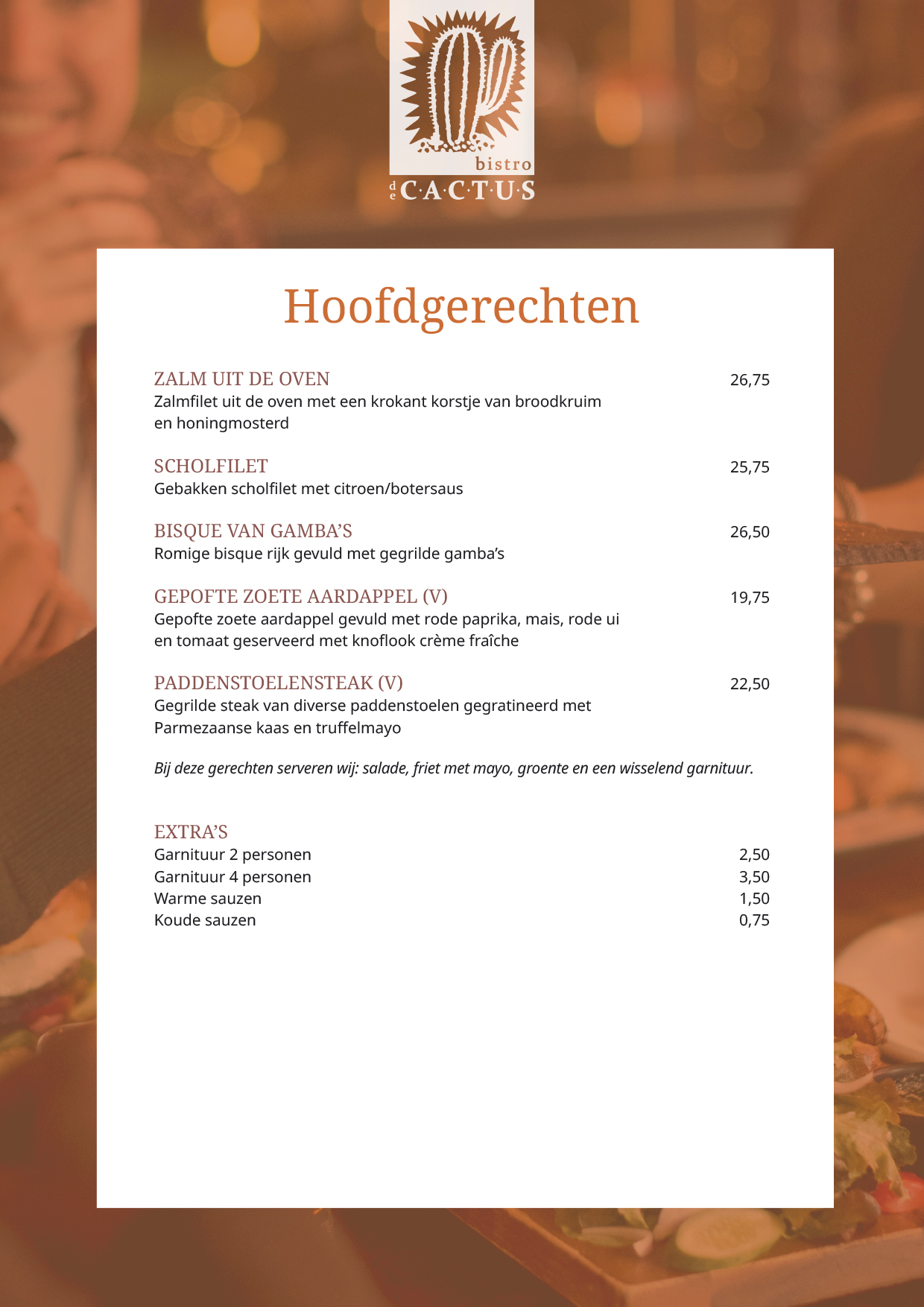 bistro
de C·A·C·T·U·S

Hoofdgerechten

ZALM UIT DE OVEN 26,75
Zalmfilet uit de oven met een krokant korstje van broodkruim en honingmosterd

SCHOLFILET 25,75
Gebakken scholfilet met citroen/botersaus

BISQUE VAN GAMBA'S 26,50
Romige bisque rijk gevuld met gegrilde gamba's

GEPOFTE ZOETE AARDAPPEL (V) 19,75
Gepofte zoete aardappel gevuld met rode paprika, mais, rode ui en tomaat geserveerd met knoflook crème fraîche

PADDENSTOELENSTEAK (V) 22,50
Gegrilde steak van diverse paddenstoelen gegratineerd met Parmezaanse kaas en truffelmayo

Bij deze gerechten serveren wij: salade, friet met mayo, groente en een wisselend garnituur.

EXTRA'S
Garnituur 2 personen 2,50
Garnituur 4 personen 3,50
Warme sauzen 1,50
Koude sauzen 0,75